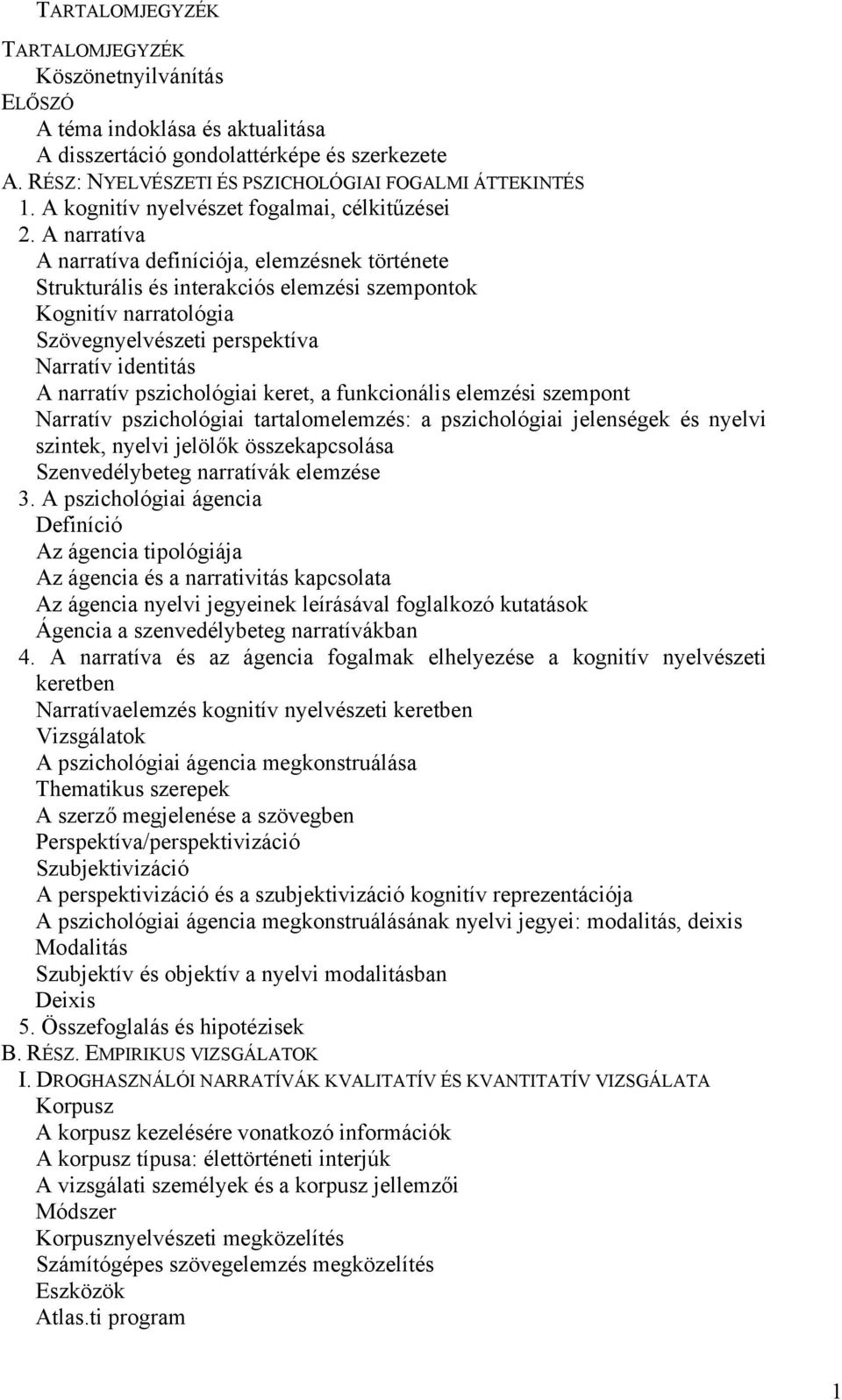 TARTALOMJEGYZÉK

TARTALOMJEGYZÉK
Köszönetnyilvánítás
ELŐSZÓ
A téma indoklása és aktualitása
A disszertáció gondolattérképe és szerkezete
A. RÉSZ: NYELVÉSZETI ÉS PSZICHOLÓGIAI FOGALMI ÁTTEKINTÉS
1. A kognitív nyelvészet fogalmai, célkitűzései
2. A narratíva
A narratíva definíciója, elemzésnek története
Strukturális és interakciós elemzési szempontok
Kognitív narratológia
Szövegnyelvészeti perspektíva
Narratív identitás
A narratív pszichológiai keret, a funkcionális elemzési szempont
Narratív pszichológiai tartalomelemzés: a pszichológiai jelenségek és nyelvi szintek, nyelvi jelölők összekapcsolása
Szenvedélybeteg narratívák elemzése
3. A pszichológiai ágencia
Definíció
Az ágencia tipológiája
Az ágencia és a narrativitás kapcsolata
Az ágencia nyelvi jegyeinek leírásával foglalkozó kutatások
Ágencia a szenvedélybeteg narratívákban
4. A narratíva és az ágencia fogalmak elhelyezése a kognitív nyelvészeti keretben
Narratívaelemzés kognitív nyelvészeti keretben
Vizsgálatok
A pszichológiai ágencia megkonstruálása
Thematikus szerepek
A szerző megjelenése a szövegben
Perspektíva/perspektivizáció
Szubjektivizáció
A perspektivizáció és a szubjektivizáció kognitív reprezentációja
A pszichológiai ágencia megkonstruálásának nyelvi jegyei: modalitás, deixis
Modalitás
Szubjektív és objektív a nyelvi modalitásban
Deixis
5. Összefoglalás és hipotézisek
B. RÉSZ. EMPIRIKUS VIZSGÁLATOK
I. DROGHASZNÁLÓI NARRATÍVÁK KVALITATÍV ÉS KVANTITATÍV VIZSGÁLATA
Korpusz
A korpusz kezelésére vonatkozó információk
A korpusz típusa: élettörténeti interjúk
A vizsgálati személyek és a korpusz jellemzői
Módszer
Korpusznyelvészeti megközelítés
Számítógépes szövegelemzés megközelítés
Eszközök
Atlas.ti program

1